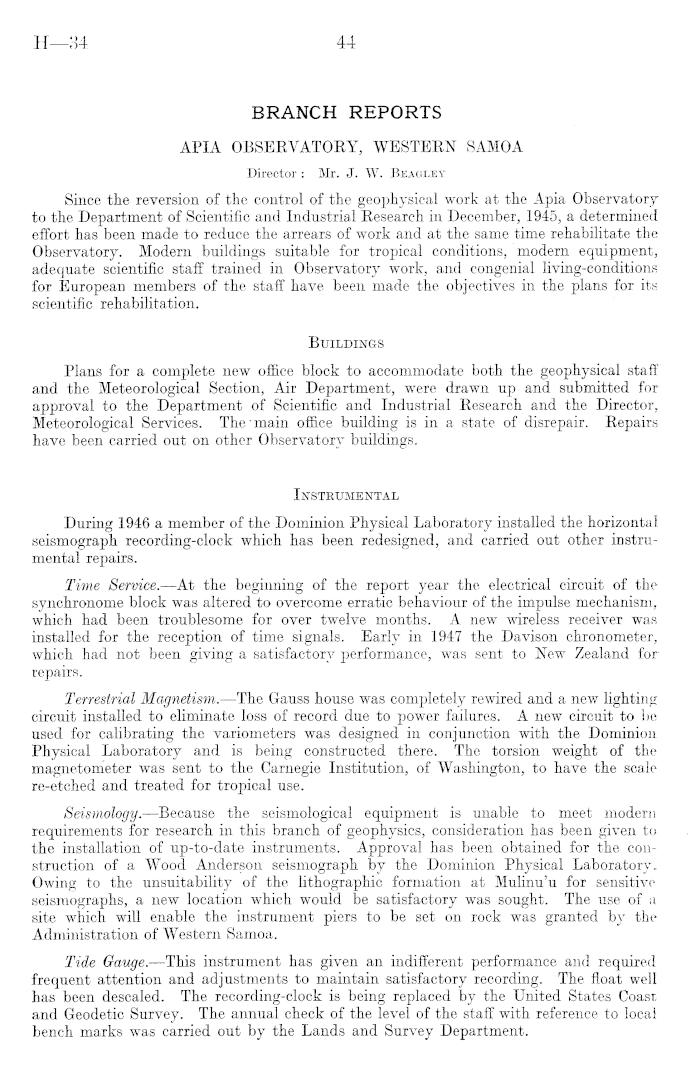 H—34 44

BRANCH REPORTS

APIA OBSERVATORY, WESTERN SAMOA

Director: Mr. J. W. Beagley

Since the reversion of the control of the geophysical work at the Apia Observatory to the Department of Scientific and Industrial Research in December, 1945, a determined effort has been made to reduce the arrears of work and at the same time rehabilitate the Observatory. Modern buildings suitable for tropical conditions, modern equipment, adequate scientific staff trained in Observatory work, and congenial living-conditions for European members of the staff have been made the objectives in the plans for its scientific rehabilitation.

Buildings

Plans for a complete new office block to accommodate both the geophysical staff and the Meteorological Section, Air Department, were drawn up and submitted for approval to the Department of Scientific and Industrial Research and the Director, Meteorological Services. The main office building is in a state of disrepair. Repairs have been carried out on other Observatory buildings.

Instrumental

During 1946 a member of the Dominion Physical Laboratory installed the horizontal seismograph recording-clock which has been redesigned, and carried out other instrumental repairs.

Time Service.—At the beginning of the report year the electrical circuit of the synchronome block was altered to overcome erratic behaviour of the impulse mechanism, which had been troublesome for over twelve months. A new wireless receiver was installed for the reception of time signals. Early in 1947 the Davison chronometer, which had not been giving a satisfactory performance, was sent to New Zealand for repairs.

Terrestrial Magnetism.—The Gauss house was completely rewired and a new lighting circuit installed to eliminate loss of record due to power failures. A new circuit to be used for calibrating the variometers was designed in conjunction with the Dominion Physical Laboratory and is being constructed there. The torsion weight of the magnetometer was sent to the Carnegie Institution, of Washington, to have the scale re-etched and treated for tropical use.

Seismology.—Because the seismological equipment is unable to meet modern requirements for research in this branch of geophysics, consideration has been given to the installation of up-to-date instruments. Approval has been obtained for the construction of a Wood Anderson seismograph by the Dominion Physical Laboratory. Owing to the unsuitability of the lithographic formation at Mulinu'u for sensitive seismographs, a new location which would be satisfactory was sought. The use of a site which will enable the instrument piers to be set on rock was granted by the Administration of Western Samoa.

Tide Gauge.—This instrument has given an indifferent performance and required frequent attention and adjustments to maintain satisfactory recording. The float well has been descaled. The recording-clock is being replaced by the United States Coast and Geodetic Survey. The annual check of the level of the staff with reference to local bench marks was carried out by the Lands and Survey Department.